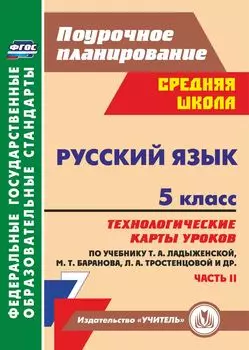 ФГОС

ФЕДЕРАЛЬНЫЕ ГОСУДАРСТВЕННЫЕ ОБРАЗОВАТЕЛЬНЫЕ СТАНДАРТЫ

Поурочное планирование

СРЕДНЯЯ ШКОЛА

РУССКИЙ ЯЗЫК

5 класс

ТЕХНОЛОГИЧЕСКИЕ КАРТЫ УРОКОВ

ПО УЧЕБНИКУ Т. А. ЛАДЫЖЕНСКОЙ, М. Т. БАРАНОВА, Л. А. ТРОСТЕНЦОВОЙ И ДР.

ЧАСТЬ II

Издательство «УЧИТЕЛЬ»